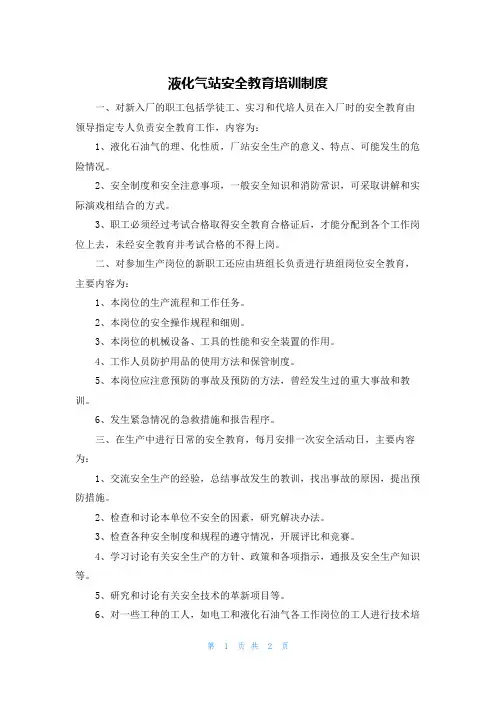 液化气站安全教育培训制度

一、对新入厂的职工包括学徒工、实习和代培人员在入厂时的安全教育由领导指定专人负责安全教育工作，内容为：

1、液化石油气的理、化性质，厂站安全生产的意义、特点、可能发生的危险情况。

2、安全制度和安全注意事项，一般安全知识和消防常识，可采取讲解和实际演戏相结合的方式。

3、职工必须经过考试合格取得安全教育合格证后，才能分配到各个工作岗位上去，未经安全教育并考试合格的不得上岗。

二、对参加生产岗位的新职工还应由班组长负责进行班组岗位安全教育，主要内容为：

1、本岗位的生产流程和工作任务。

2、本岗位的安全操作规程和细则。

3、本岗位的机械设备、工具的性能和安全装置的作用。

4、工作人员防护用品的使用方法和保管制度。

5、本岗位应注意预防的事故及预防的方法，曾经发生过的重大事故和教训。

6、发生紧急情况的急救措施和报告程序。

三、在生产中进行日常的安全教育，每月安排一次安全活动日，主要内容为：

1、交流安全生产的经验，总结事故发生的教训，找出事故的原因，提出预防措施。

2、检查和讨论本单位不安全的因素，研究解决办法。

3、检查各种安全制度和规程的遵守情况，开展评比和竞赛。

4、学习讨论有关安全生产的方针、政策和各项指示，通报及安全生产知识等。

5、研究和讨论有关安全技术的革新项目等。

6、对一些工种的工人，如电工和液化石油气各工作岗位的工人进行技术培

第 1 页 共 2 页